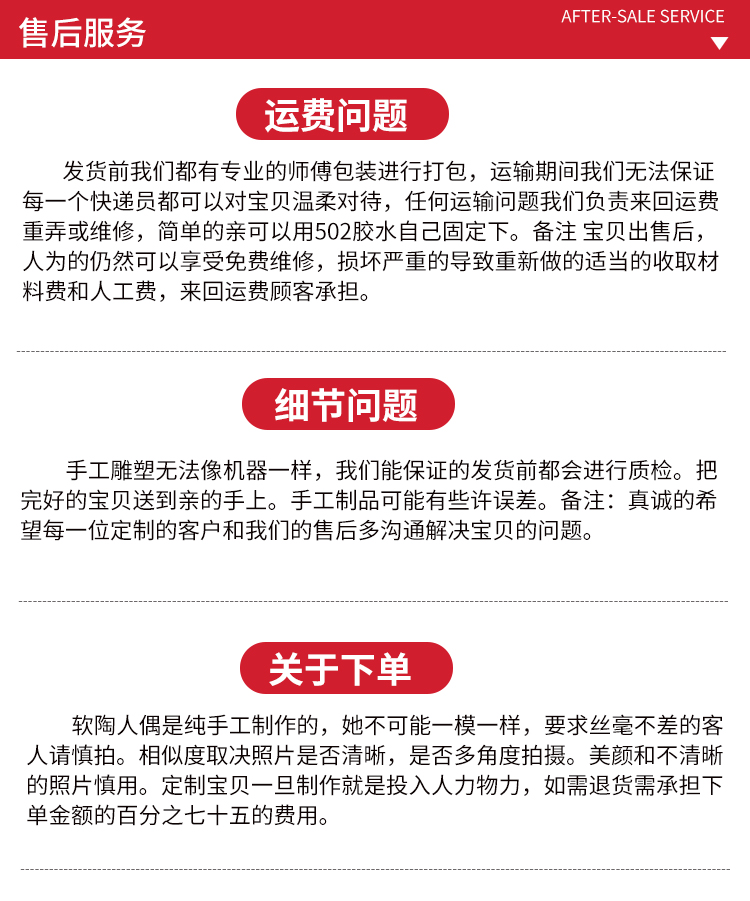 售后服务

AFTER-SALE SERVICE

运费问题

发货前我们都有专业的师傅包装进行打包，运输期间我们无法保证每一个快递员都可以对宝贝温柔对待，任何运输问题我们负责来回运费重弄或维修，简单的亲可以用502胶水自己固定下。备注 宝贝出售后，人为的仍然可以享受免费维修，损坏严重的导致重新做的适当的收取材料费和人工费，来回运费顾客承担。

细节问题

手工雕塑无法像机器一样，我们能保证的发货前都会进行质检。把完好的宝贝送到亲的手上。手工制品可能有些许误差。备注：真诚的希望每一位定制的客户和我们的售后多沟通解决宝贝的问题。

关于下单

软陶人偶是纯手工制作的，她不可能一模一样，要求丝毫不差的客人请慎拍。相似度取决照片是否清晰，是否多角度拍摄。美颜和不清晰的照片慎用。定制宝贝一旦制作就是投入人力物力，如需退货需承担下单金额的百分之七十五的费用。